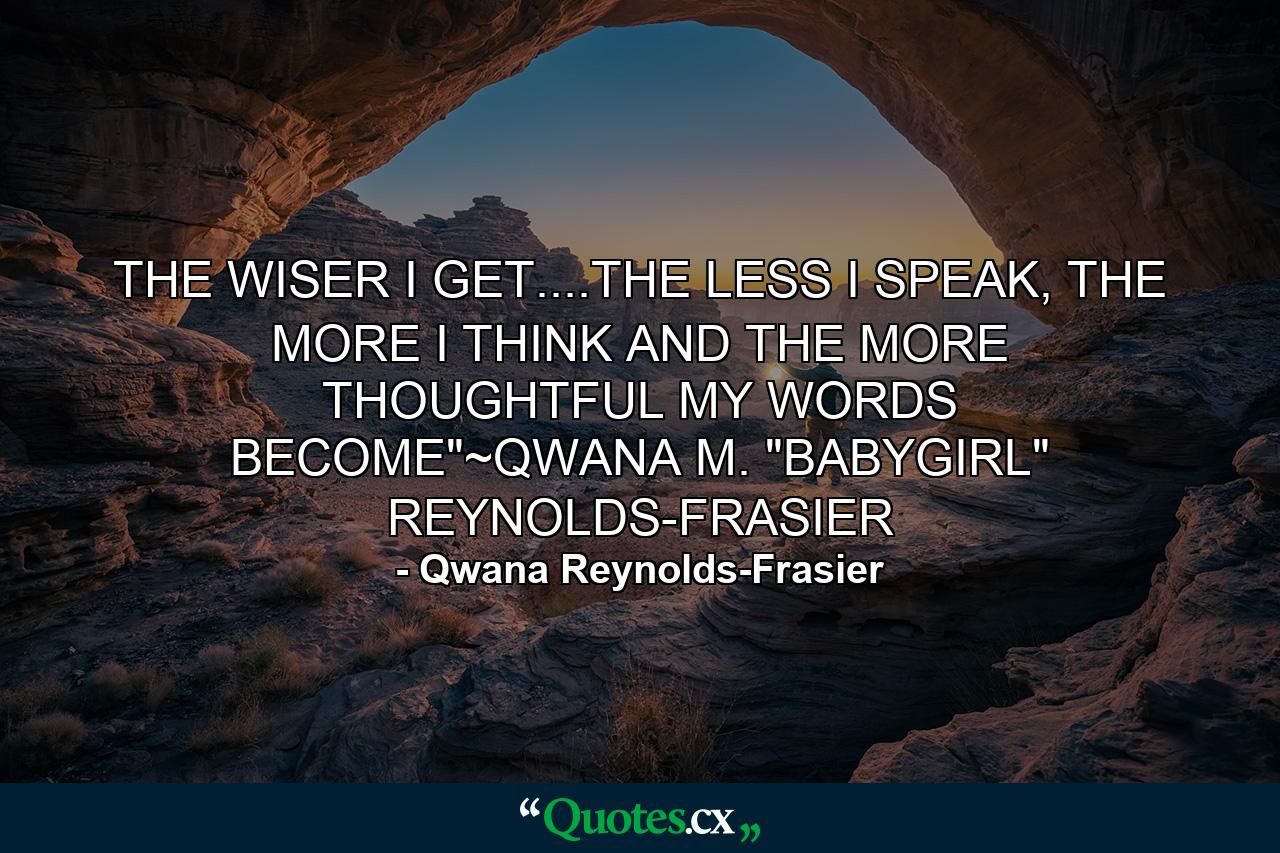 THE WISER I GET....THE LESS I SPEAK, THE MORE I THINK AND THE MORE THOUGHTFUL MY WORDS BECOME"~QWANA M. "BABYGIRL" REYNOLDS-FRASIER
- Qwana Reynolds-Frasier

“Quotes.cx„